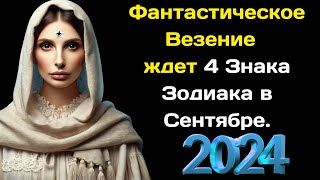 Фантастическое Везение ждет 4 Знака Зодиака в Сентябре.

2024